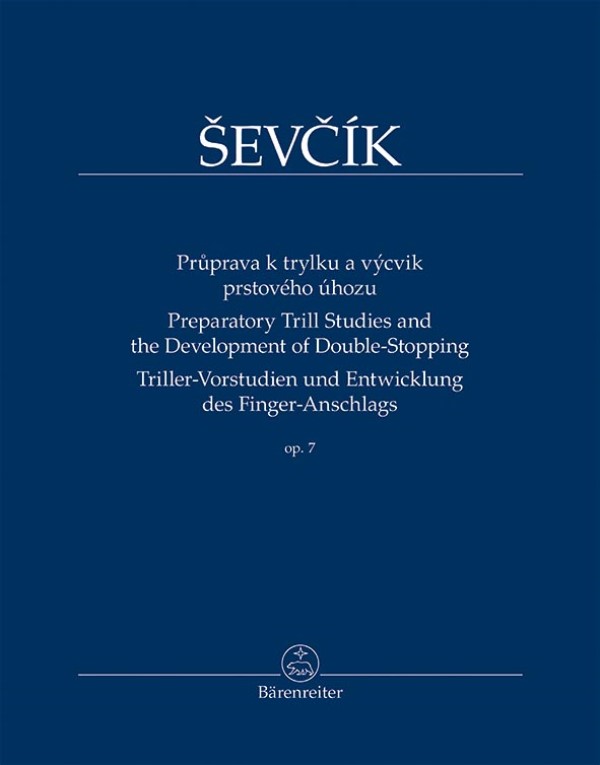 ŠEVČÍK

Průprava k trylku a výcvik prstového úhozu
Preparatory Trill Studies and the Development of Double-Stopping
Triller-Vorstudien und Entwicklung des Finger-Anschlags

op. 7

Bärenreiter